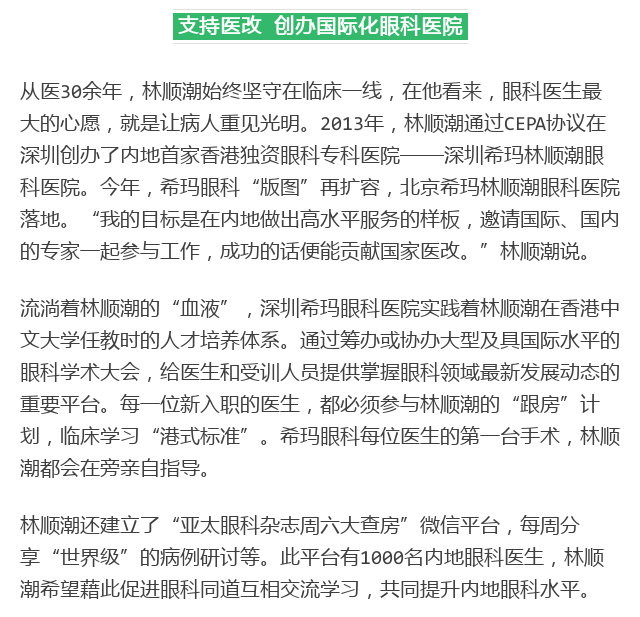 支持医改 创办国际化眼科医院

从医30余年，林顺潮始终坚守在临床一线，在他看来，眼科医生最大的心愿，就是让病人重见光明。2013年，林顺潮通过CEPA协议在深圳创办了内地首家香港独资眼科专科医院——深圳希玛林顺潮眼科医院。今年，希玛眼科“版图”再扩容，北京希玛林顺潮眼科医院落地。“我的目标是在内地做出高水平服务的样板，邀请国际、国内的专家一起参与工作，成功的话便能贡献国家医改。”林顺潮说。

流淌着林顺潮的“血液”，深圳希玛眼科医院实践着林顺潮在香港中文大学任教时的人才培养体系。通过筹办或协办大型及具国际水平的眼科学术大会，给医生和受训人员提供掌握眼科领域最新发展动态的重要平台。每一位新入职的医生，都必须参与林顺潮的“跟房”计划，临床学习“港式标准”。希玛眼科每位医生的第一台手术，林顺潮都会在旁亲自指导。

林顺潮还建立了“亚太眼科杂志周六大查房”微信平台，每周分享“世界级”的病例研讨等。此平台有1000名内地眼科医生，林顺潮希望藉此促进眼科同道互相交流学习，共同提升内地眼科水平。